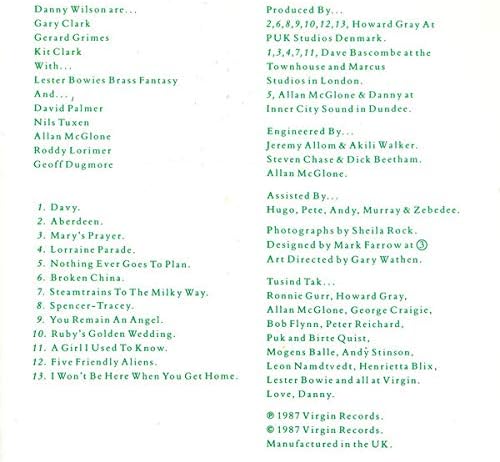 Danny Wilson are...
Gary Clark
Gerard Grimes
Kit Clark
With...
Lester Bowies Brass Fantasy
And...,
David Palmer
Nils Tuxen
Allan McGlone
Roddy Lorimer
Geoff Dugmore

1. Davy.
2. Aberdeen.
3. Mary's Prayer.
4. Lorraine Parade.
5. Nothing Ever Goes To Plan.
6. Broken China.
7. Steamtrains To The Milky Way.
8. Spencer-Tracey.
9. You Remain An Angel.
10. Ruby's Golden Wedding.
11. A Girl I Used To Know.
12. Five Friendly Aliens.
13. I Won't Be Here When You Get Home.

Produced By...
2,6,8,9,10,12,13, Howard Gray At PUK Studios Denmark.
1,3,4,7,11, Dave Bascombe at the Townhouse and Marcus Studios in London.
5, Allan McGlone & Danny at Inner City Sound in Dundee.

Engineered By...
Jeremy Allom & Akili Walker.
Steven Chase & Dick Beetham.
Allan McGlone.

Assisted By...
Hugo, Pete, Andy, Murray & Zebedee.

Photographs by Sheila Rock.
Designed by Mark Farrow at ③
Art Directed by Gary Wathen.

Tusind Tak...
Ronnie Gurr, Howard Gray, Allan McGlone, George Craigie, Bob Flynn, Peter Reichard, Puk and Birte Quist, Mogens Balle, Andy Stinson, Leon Namdtvedt, Henrietta Blix, Lester Bowie and all at Virgin.
Love, Danny.

℗ 1987 Virgin Records.
© 1987 Virgin Records.
Manufactured in the UK.